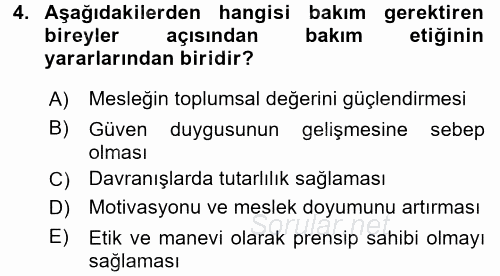 4. Aşağıdakilerden hangisi bakım gerektiren bireyler açısından bakım etiğinin yararlarından biridir?

A) Mesleğin toplumsal değerini güçlendirmesi
B) Güven duygusunun gelişmesine sebep olması
C) Davranışlarda tutarlılık sağlaması
D) Motivasyonu ve meslek doyumunu artırması
E) Etik ve manevi olarak prensip sahibi olmayı sağlaması

Sorular.net